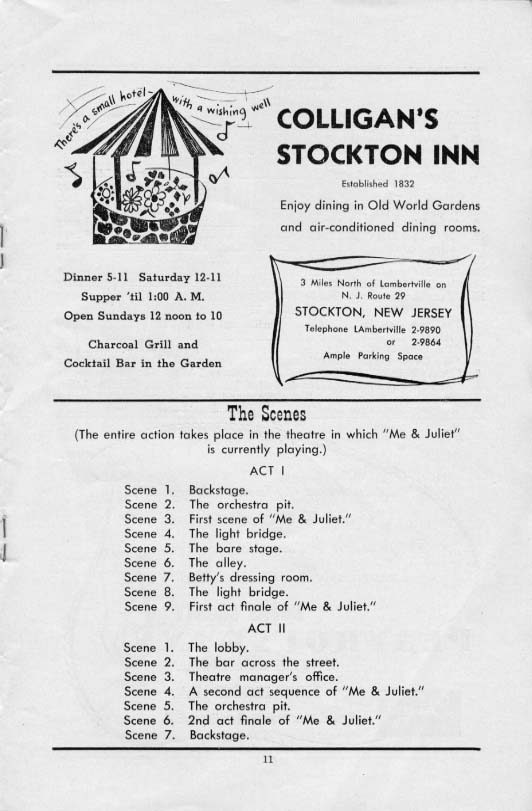 There's a small hotel— with a wishing well

COLLIGAN'S STOCKTON INN

Established 1832

Enjoy dining in Old World Gardens and air-conditioned dining rooms.

Dinner 5-11 Saturday 12-11
Supper 'til 1:00 A. M.
Open Sundays 12 noon to 10

Charcoal Grill and Cocktail Bar in the Garden

3 Miles North of Lambertville on N. J. Route 29
STOCKTON, NEW JERSEY
Telephone LAmbertville 2-9890
or 2-9864
Ample Parking Space

The Scenes

(The entire action takes place in the theatre in which "Me & Juliet" is currently playing.)

ACT I

Scene 1. Backstage.
Scene 2. The orchestra pit.
Scene 3. First scene of "Me & Juliet."
Scene 4. The light bridge.
Scene 5. The bare stage.
Scene 6. The alley.
Scene 7. Betty's dressing room.
Scene 8. The light bridge.
Scene 9. First act finale of "Me & Juliet."

ACT II

Scene 1. The lobby.
Scene 2. The bar across the street.
Scene 3. Theatre manager's office.
Scene 4. A second act sequence of "Me & Juliet."
Scene 5. The orchestra pit.
Scene 6. 2nd act finale of "Me & Juliet."
Scene 7. Backstage.

11